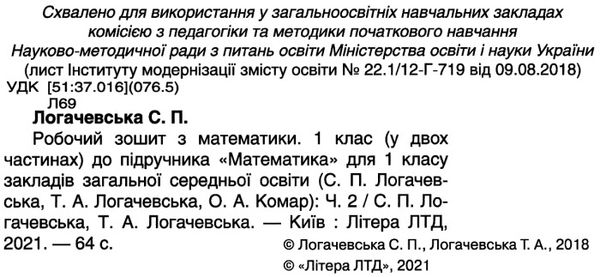 Схвалено для використання у загальноосвітніх навчальних закладах комісією з педагогіки та методики початкового навчання Науково-методичної ради з питань освіти Міністерства освіти і науки України (лист Інституту модернізації змісту освіти № 22.1/12-Г-719 від 09.08.2018)

УДК [51:37.016](076.5)
Л69

Логачевська С. П.

Робочий зошит з математики. 1 клас (у двох частинах) до підручника «Математика» для 1 класу закладів загальної середньої освіти (С. П. Логачевська, Т. А. Логачевська, О. А. Комар): Ч. 2 / С. П. Логачевська, Т. А. Логачевська. — Київ : Літера ЛТД, 2021. — 64 с.

© Логачевська С. П., Логачевська Т. А., 2018
© «Літера ЛТД», 2021